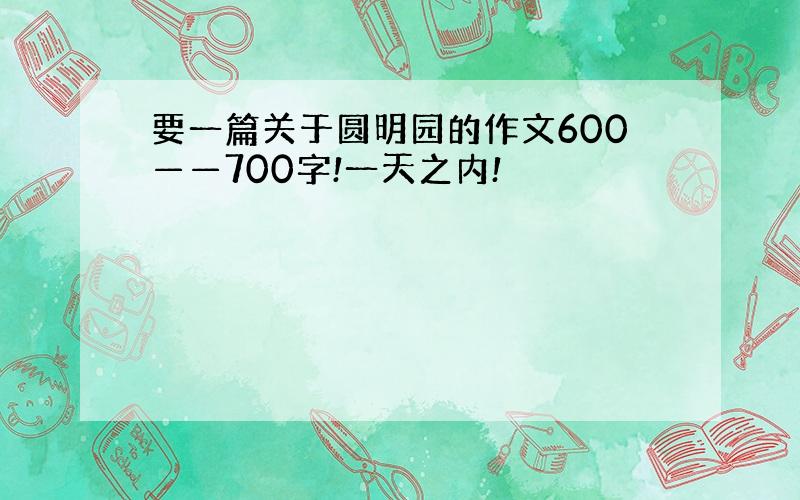 要一篇关于圆明园的作文600——700字!一天之内!

ABC

Back to School